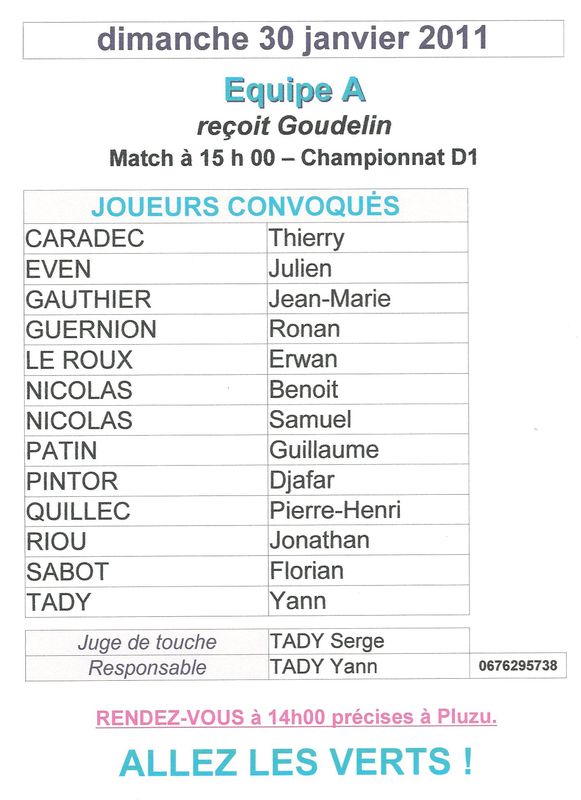 dimanche 30 janvier 2011

Equipe A
reçoit Goudelin
Match à 15 h 00 – Championnat D1

| JOUEURS CONVOQUÉS | |
|---|---|
| CARADEC | Thierry |
| EVEN | Julien |
| GAUTHIER | Jean-Marie |
| GUERNION | Ronan |
| LE ROUX | Erwan |
| NICOLAS | Benoit |
| NICOLAS | Samuel |
| PATIN | Guillaume |
| PINTOR | Djafar |
| QUILLEC | Pierre-Henri |
| RIOU | Jonathan |
| SABOT | Florian |
| TADY | Yann |

| | | |
|---|---|---|
| Juge de touche | TADY Serge | |
| Responsable | TADY Yann | 0676295738 |

RENDEZ-VOUS à 14h00 précises à Pluzu.

ALLEZ LES VERTS !